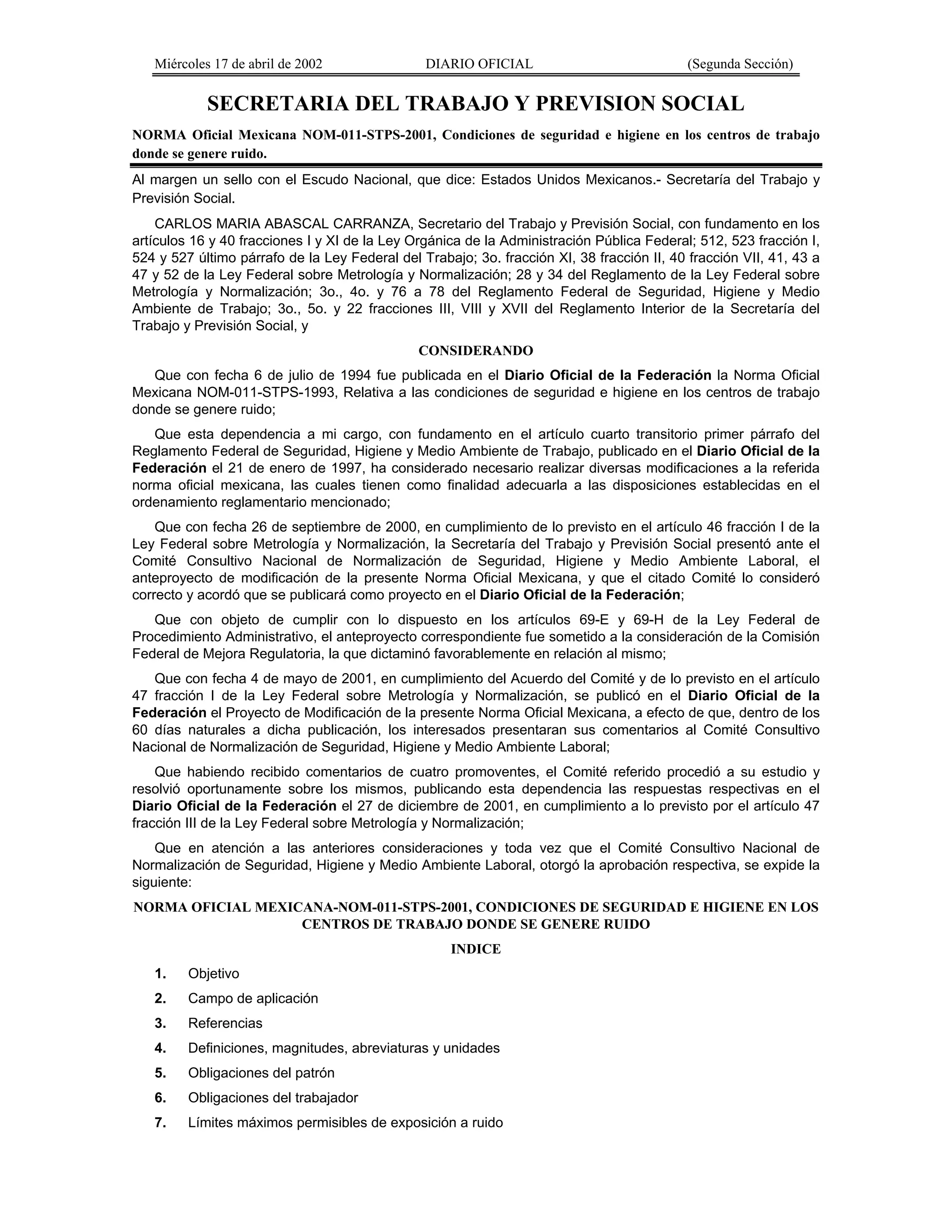 Miércoles 17 de abril de 2002 DIARIO OFICIAL (Segunda Sección)

SECRETARIA DEL TRABAJO Y PREVISION SOCIAL

NORMA Oficial Mexicana NOM-011-STPS-2001, Condiciones de seguridad e higiene en los centros de trabajo donde se genere ruido.

Al margen un sello con el Escudo Nacional, que dice: Estados Unidos Mexicanos.- Secretaría del Trabajo y Previsión Social.

CARLOS MARIA ABASCAL CARRANZA, Secretario del Trabajo y Previsión Social, con fundamento en los artículos 16 y 40 fracciones I y XI de la Ley Orgánica de la Administración Pública Federal; 512, 523 fracción I, 524 y 527 último párrafo de la Ley Federal del Trabajo; 3o. fracción XI, 38 fracción II, 40 fracción VII, 41, 43 a 47 y 52 de la Ley Federal sobre Metrología y Normalización; 28 y 34 del Reglamento de la Ley Federal sobre Metrología y Normalización; 3o., 4o. y 76 a 78 del Reglamento Federal de Seguridad, Higiene y Medio Ambiente de Trabajo; 3o., 5o. y 22 fracciones III, VIII y XVII del Reglamento Interior de la Secretaría del Trabajo y Previsión Social, y

CONSIDERANDO

Que con fecha 6 de julio de 1994 fue publicada en el Diario Oficial de la Federación la Norma Oficial Mexicana NOM-011-STPS-1993, Relativa a las condiciones de seguridad e higiene en los centros de trabajo donde se genere ruido;

Que esta dependencia a mi cargo, con fundamento en el artículo cuarto transitorio primer párrafo del Reglamento Federal de Seguridad, Higiene y Medio Ambiente de Trabajo, publicado en el Diario Oficial de la Federación el 21 de enero de 1997, ha considerado necesario realizar diversas modificaciones a la referida norma oficial mexicana, las cuales tienen como finalidad adecuarla a las disposiciones establecidas en el ordenamiento reglamentario mencionado;

Que con fecha 26 de septiembre de 2000, en cumplimiento de lo previsto en el artículo 46 fracción I de la Ley Federal sobre Metrología y Normalización, la Secretaría del Trabajo y Previsión Social presentó ante el Comité Consultivo Nacional de Normalización de Seguridad, Higiene y Medio Ambiente Laboral, el anteproyecto de modificación de la presente Norma Oficial Mexicana, y que el citado Comité lo consideró correcto y acordó que se publicará como proyecto en el Diario Oficial de la Federación;

Que con objeto de cumplir con lo dispuesto en los artículos 69-E y 69-H de la Ley Federal de Procedimiento Administrativo, el anteproyecto correspondiente fue sometido a la consideración de la Comisión Federal de Mejora Regulatoria, la que dictaminó favorablemente en relación al mismo;

Que con fecha 4 de mayo de 2001, en cumplimiento del Acuerdo del Comité y de lo previsto en el artículo 47 fracción I de la Ley Federal sobre Metrología y Normalización, se publicó en el Diario Oficial de la Federación el Proyecto de Modificación de la presente Norma Oficial Mexicana, a efecto de que, dentro de los 60 días naturales a dicha publicación, los interesados presentaran sus comentarios al Comité Consultivo Nacional de Normalización de Seguridad, Higiene y Medio Ambiente Laboral;

Que habiendo recibido comentarios de cuatro promoventes, el Comité referido procedió a su estudio y resolvió oportunamente sobre los mismos, publicando esta dependencia las respuestas respectivas en el Diario Oficial de la Federación el 27 de diciembre de 2001, en cumplimiento a lo previsto por el artículo 47 fracción III de la Ley Federal sobre Metrología y Normalización;

Que en atención a las anteriores consideraciones y toda vez que el Comité Consultivo Nacional de Normalización de Seguridad, Higiene y Medio Ambiente Laboral, otorgó la aprobación respectiva, se expide la siguiente:

NORMA OFICIAL MEXICANA-NOM-011-STPS-2001, CONDICIONES DE SEGURIDAD E HIGIENE EN LOS CENTROS DE TRABAJO DONDE SE GENERE RUIDO

INDICE

1. Objetivo
2. Campo de aplicación
3. Referencias
4. Definiciones, magnitudes, abreviaturas y unidades
5. Obligaciones del patrón
6. Obligaciones del trabajador
7. Límites máximos permisibles de exposición a ruido